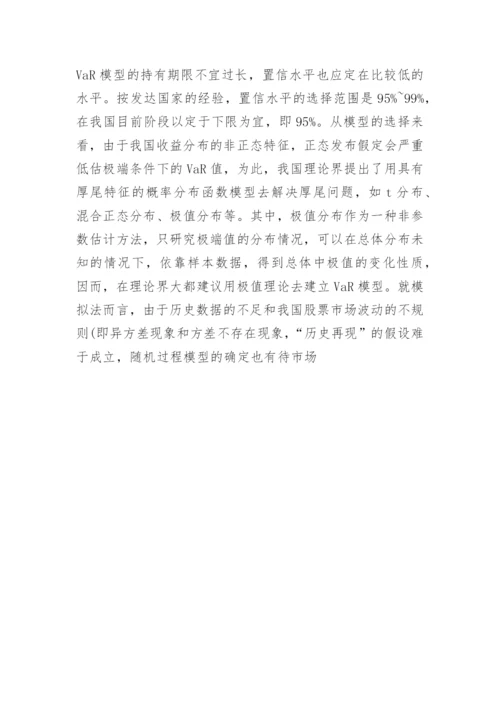 VaR模型的持有期限不宜过长，置信水平也应定在比较低的水平。按发达国家的经验，置信水平的选择范围是95%~99%，在我国目前阶段以定于下限为宜，即95%。从模型的选择来看，由于我国收益分布的非正态特征，正态发布假定会严重低估极端条件下的VaR值，为此，我国理论界提出了用具有厚尾特征的概率分布函数模型去解决厚尾问题，如t分布、混合正态分布、极值分布等。其中，极值分布作为一种非参数估计方法，只研究极端值的分布情况，可以在总体分布未知的情况下，依靠样本数据，得到总体中极值的变化性质，因而，在理论界大都建议用极值理论去建立VaR模型。就模拟法而言，由于历史数据的不足和我国股票市场波动的不规则(即异方差现象和方差不存在现象，“历史再现”的假设难于成立，随机过程模型的确定也有待市场